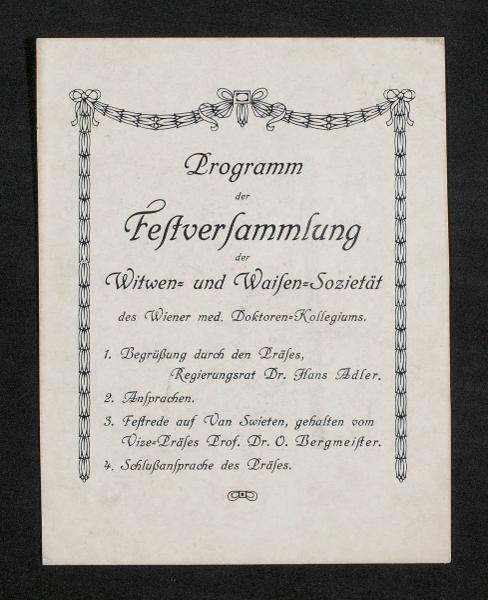 Programm

der

Festversammlung

der

Witwen= und Waisen=Sozietät

des Wiener med. Doktoren=Kollegiums.

1. Begrüßung durch den Präses, Regierungsrat Dr. Hans Adler.

2. Ansprachen.

3. Festrede auf Van Swieten, gehalten vom Vize=Präses Prof. Dr. O. Bergmeister.

4. Schlußansprache des Präses.